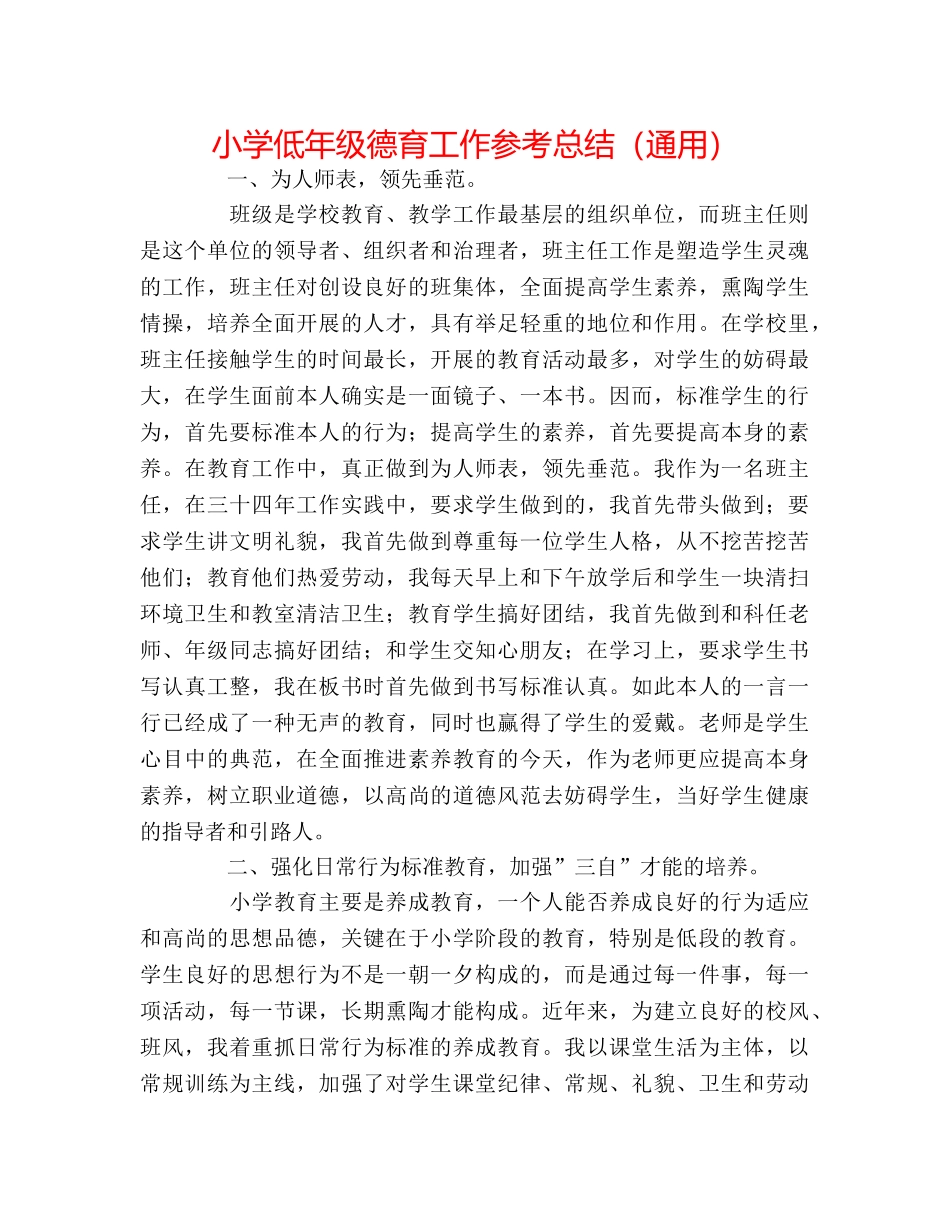 小学低年级德育工作参考总结（通用）

一、为人师表，领先垂范。

班级是学校教育、教学工作最基层的组织单位，而班主任则是这个单位的领导者、组织者和治理者，班主任工作是塑造学生灵魂的工作，班主任对创设良好的班集体，全面提高学生素养，熏陶学生情操，培养全面开展的人才，具有举足轻重的地位和作用。在学校里，班主任接触学生的时间最长，开展的教育活动最多，对学生的妨碍最大，在学生面前本人确实是一面镜子、一本书。因而，标准学生的行为，首先要标准本人的行为；提高学生的素养，首先要提高本身的素养。在教育工作中，真正做到为人师表，领先垂范。我作为一名班主任，在三十四年工作实践中，要求学生做到的，我首先带头做到；要求学生讲文明礼貌，我首先做到尊重每一位学生人格，从不挖苦挖苦他们；教育他们热爱劳动，我每天早上和下午放学后和学生一块清扫环境卫生和教室清洁卫生；教育学生搞好团结，我首先做到和科任老师、年级同志搞好团结；和学生交知心朋友；在学习上，要求学生书写认真工整，我在板书时首先做到书写标准认真。如此本人的一言一行已经成了一种无声的教育，同时也赢得了学生的爱戴。老师是学生心目中的典范，在全面推进素养教育的今天，作为老师更应提高本身素养，树立职业道德，以高尚的道德风范去妨碍学生，当好学生健康的指导者和引路人。

二、强化日常行为标准教育，加强”三自”才能的培养。

小学教育主要是养成教育，一个人能否养成良好的行为适应和高尚的思想品德，关键在于小学阶段的教育，特别是低段的教育。学生良好的思想行为不是一朝一夕构成的，而是通过每一件事，每一项活动，每一节课，长期熏陶才能构成。近年来，为建立良好的校风、班风，我着重抓日常行为标准的养成教育。我以课堂生活为主体，以常规训练为主线，加强了对学生课堂纪律、常规、礼貌、卫生和劳动